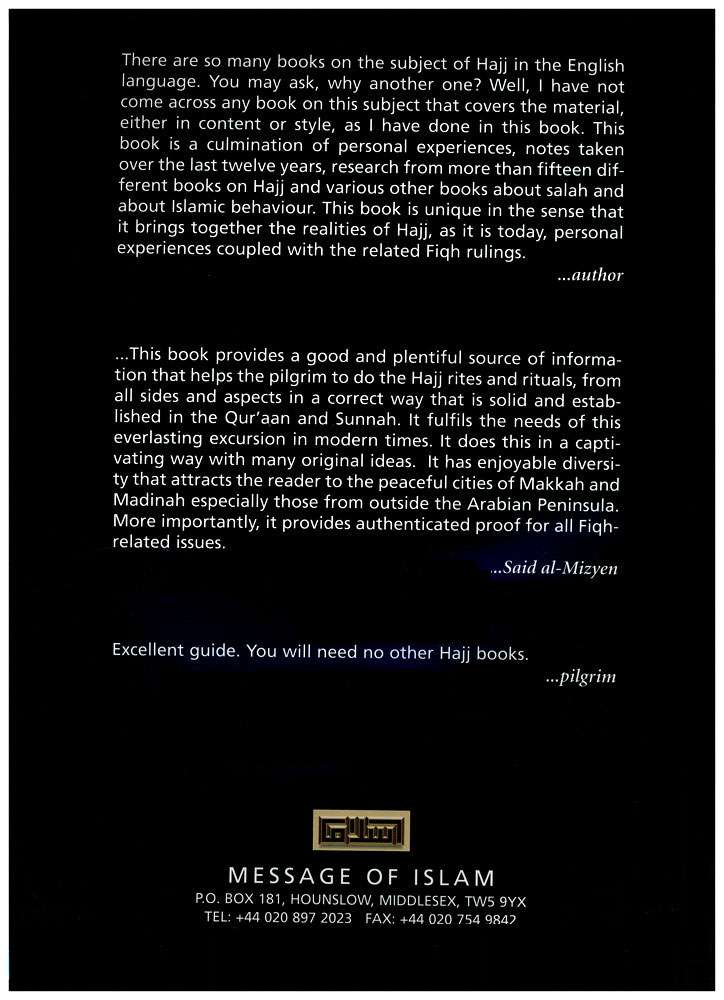 There are so many books on the subject of Hajj in the English language. You may ask, why another one? Well, I have not come across any book on this subject that covers the material, either in content or style, as I have done in this book. This book is a culmination of personal experiences, notes taken over the last twelve years, research from more than fifteen different books on Hajj and various other books about salah and about Islamic behaviour. This book is unique in the sense that it brings together the realities of Hajj, as it is today, personal experiences coupled with the related Fiqh rulings.

...author

...This book provides a good and plentiful source of information that helps the pilgrim to do the Hajj rites and rituals, from all sides and aspects in a correct way that is solid and established in the Qur'aan and Sunnah. It fulfils the needs of this everlasting excursion in modern times. It does this in a captivating way with many original ideas. It has enjoyable diversity that attracts the reader to the peaceful cities of Makkah and Madinah especially those from outside the Arabian Peninsula. More importantly, it provides authenticated proof for all Fiqh-related issues.

...Said al-Mizyen

Excellent guide. You will need no other Hajj books.

...pilgrim

MESSAGE OF ISLAM
P.O. BOX 181, HOUNSLOW, MIDDLESEX, TW5 9YX
TEL: +44 020 897 2023 FAX: +44 020 754 9842